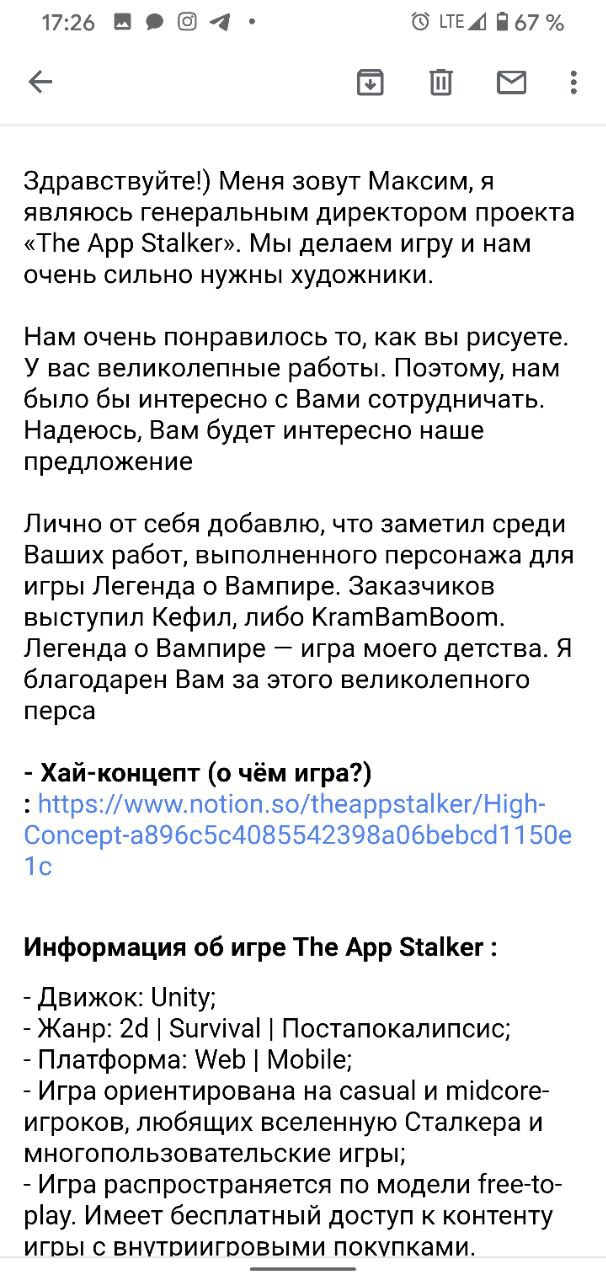 17:26 LTE 67 %

Здравствуйте!) Меня зовут Максим, я являюсь генеральным директором проекта «The App Stalker». Мы делаем игру и нам очень сильно нужны художники.

Нам очень понравилось то, как вы рисуете. У вас великолепные работы. Поэтому, нам было бы интересно с Вами сотрудничать. Надеюсь, Вам будет интересно наше предложение

Лично от себя добавлю, что заметил среди Ваших работ, выполненного персонажа для игры Легенда о Вампире. Заказчиков выступил Кефил, либо KramBamBoom. Легенда о Вампире — игра моего детства. Я благодарен Вам за этого великолепного перса

- Хай-концепт (о чём игра?)
: https://www.notion.so/theappstalker/High-Concept-a896c5c4085542398a06bebcd1150e1c

Информация об игре The App Stalker :

- Движок: Unity;
- Жанр: 2d | Survival | Постапокалипсис;
- Платформа: Web | Mobile;
- Игра ориентирована на casual и midcore-игроков, любящих вселенную Сталкера и многопользовательские игры;
- Игра распространяется по модели free-to-play. Имеет бесплатный доступ к контенту игры с внутриигровыми покупками.